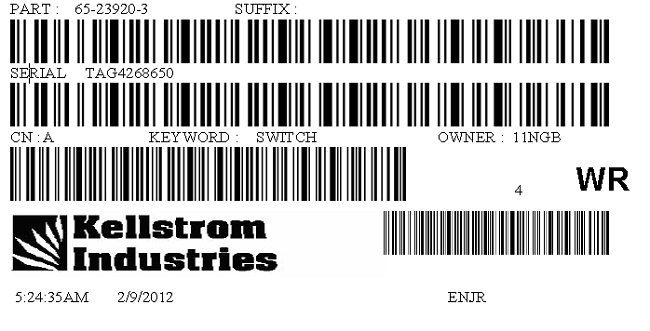 PART : 65-23920-3 SUFFIX :

SERIAL TAG4268650

CN : A KEYWORD : SWITCH OWNER : 11NGB

4 WR

Kellstrom Industries

5:24:35AM 2/9/2012 ENJR